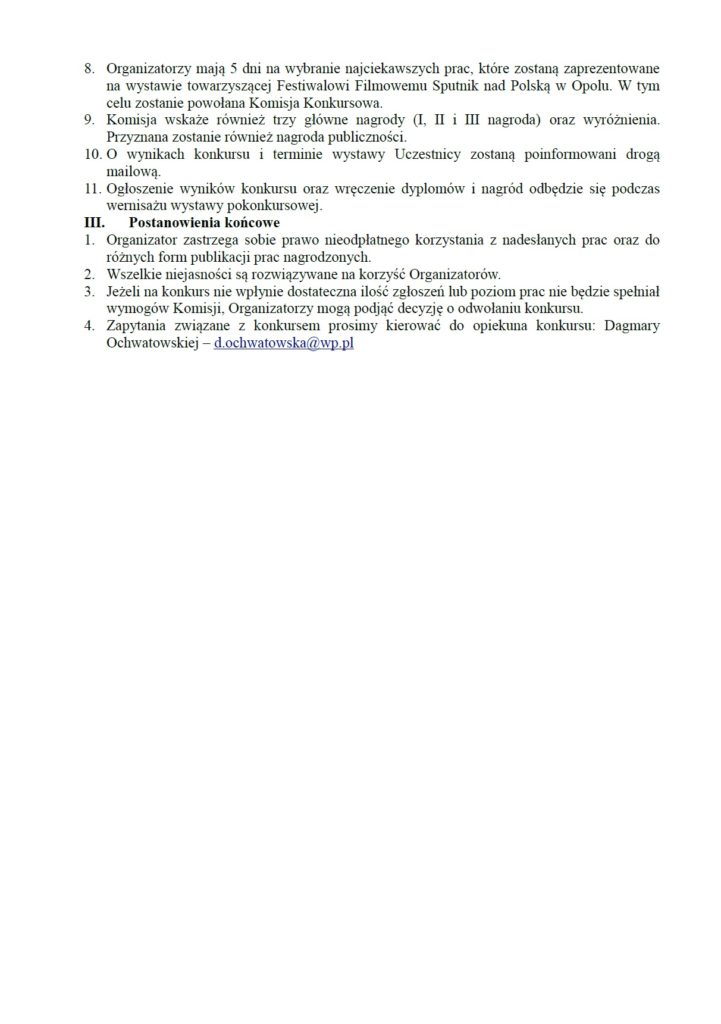 8. Organizatorzy mają 5 dni na wybranie najciekawszych prac, które zostaną zaprezentowane na wystawie towarzyszącej Festiwalowi Filmowemu Sputnik nad Polską w Opolu. W tym celu zostanie powołana Komisja Konkursowa.
9. Komisja wskaże również trzy główne nagrody (I, II i III nagroda) oraz wyróżnienia. Przyznana zostanie również nagroda publiczności.
10. O wynikach konkursu i terminie wystawy Uczestnicy zostaną poinformowani drogą mailową.
11. Ogłoszenie wyników konkursu oraz wręczenie dyplomów i nagród odbędzie się podczas wernisażu wystawy pokonkursowej.
III. Postanowienia końcowe
1. Organizator zastrzega sobie prawo nieodpłatnego korzystania z nadesłanych prac oraz do różnych form publikacji prac nagrodzonych.
2. Wszelkie niejasności są rozwiązywane na korzyść Organizatorów.
3. Jeżeli na konkurs nie wpłynie dostateczna ilość zgłoszeń lub poziom prac nie będzie spełniał wymogów Komisji, Organizatorzy mogą podjąć decyzję o odwołaniu konkursu.
4. Zapytania związane z konkursem prosimy kierować do opiekuna konkursu: Dagmary Ochwatowskiej – d.ochwatowska@wp.pl